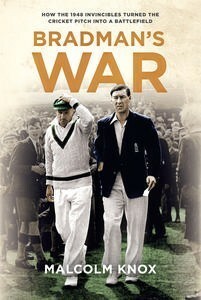 HOW THE 1948 INVINCIBLES TURNED THE CRICKET PITCH INTO A BATTLEFIELD

BRADMAN'S WAR

MALCOLM KNOX